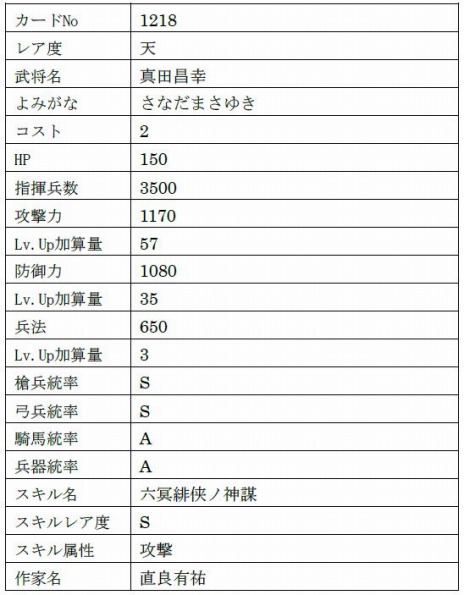 | カードNo | 1218 |
|---|---|
| レア度 | 天 |
| 武将名 | 真田昌幸 |
| よみがな | さなだまさゆき |
| コスト | 2 |
| HP | 150 |
| 指揮兵数 | 3500 |
| 攻撃力 | 1170 |
| Lv.Up加算量 | 57 |
| 防御力 | 1080 |
| Lv.Up加算量 | 35 |
| 兵法 | 650 |
| Lv.Up加算量 | 3 |
| 槍兵統率 | S |
| 弓兵統率 | S |
| 騎馬統率 | A |
| 兵器統率 | A |
| スキル名 | 六冥緋侠ノ神謀 |
| スキルレア度 | S |
| スキル属性 | 攻撃 |
| 作家名 | 直良有祐 |